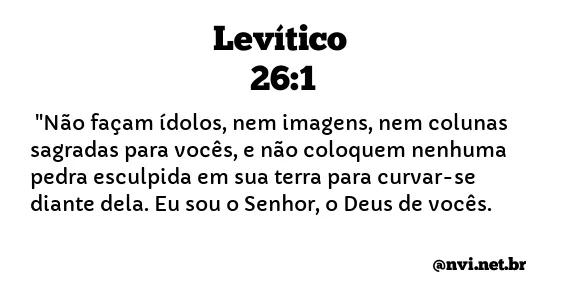 Levítico
26:1

"Não façam ídolos, nem imagens, nem colunas sagradas para vocês, e não coloquem nenhuma pedra esculpida em sua terra para curvar-se diante dela. Eu sou o Senhor, o Deus de vocês.

@nvi.net.br